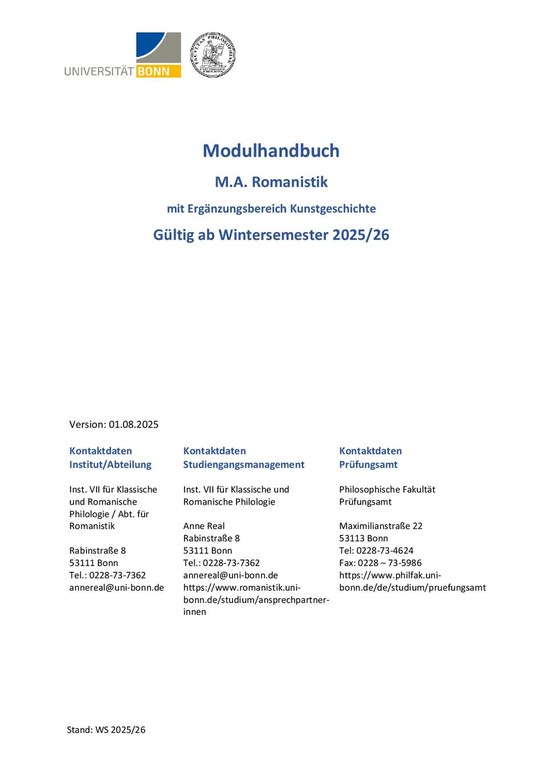 UNIVERSITÄT BONN

Modulhandbuch

M.A. Romanistik

mit Ergänzungsbereich Kunstgeschichte

Gültig ab Wintersemester 2025/26

Version: 01.08.2025

Kontaktdaten Institut/Abteilung

Inst. VII für Klassische und Romanische Philologie / Abt. für Romanistik

Rabinstraße 8
53111 Bonn
Tel.: 0228-73-7362
annereal@uni-bonn.de

Kontaktdaten Studiengangsmanagement

Inst. VII für Klassische und Romanische Philologie

Anne Real
Rabinstraße 8
53111 Bonn
Tel.: 0228-73-7362
annereal@uni-bonn.de
https://www.romanistik.uni-bonn.de/studium/ansprechpartner-innen

Kontaktdaten Prüfungsamt

Philosophische Fakultät
Prüfungsamt

Maximilianstraße 22
53113 Bonn
Tel: 0228-73-4624
Fax: 0228 – 73-5986
https://www.philfak.uni-bonn.de/de/studium/pruefungsamt

Stand: WS 2025/26